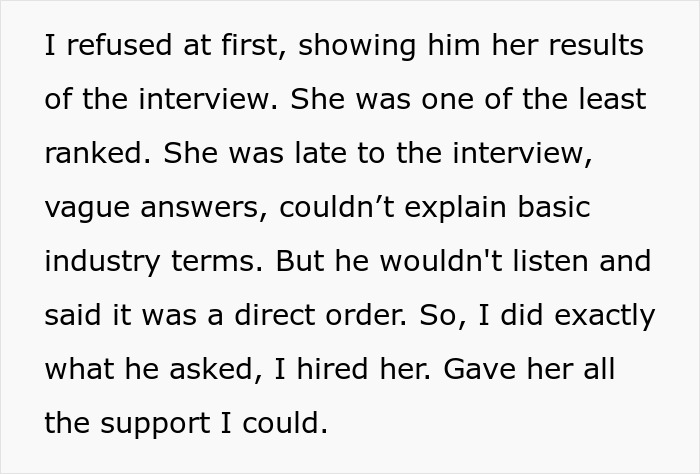 I refused at first, showing him her results of the interview. She was one of the least ranked. She was late to the interview, vague answers, couldn’t explain basic industry terms. But he wouldn't listen and said it was a direct order. So, I did exactly what he asked, I hired her. Gave her all the support I could.